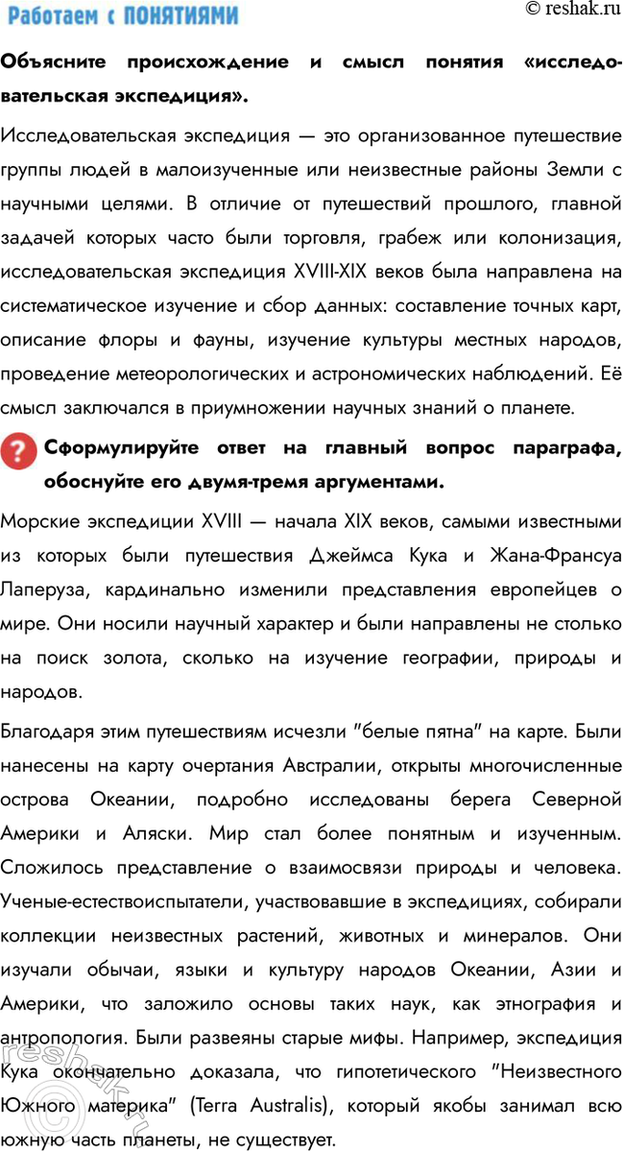 Работаем с ПОНЯТИЯМИ

© reshak.ru

Объясните происхождение и смысл понятия «исследовательская экспедиция».

Исследовательская экспедиция — это организованное путешествие группы людей в малоизученные или неизвестные районы Земли с научными целями. В отличие от путешествий прошлого, главной задачей которых часто были торговля, грабеж или колонизация, исследовательская экспедиция XVIII-XIX веков была направлена на систематическое изучение и сбор данных: составление точных карт, описание флоры и фауны, изучение культуры местных народов, проведение метеорологических и астрономических наблюдений. Её смысл заключался в приумножении научных знаний о планете.

?

Сформулируйте ответ на главный вопрос параграфа, обоснуйте его двумя-тремя аргументами.

Морские экспедиции XVIII — начала XIX веков, самыми известными из которых были путешествия Джеймса Кука и Жана-Франсуа Лаперуза, кардинально изменили представления европейцев о мире. Они носили научный характер и были направлены не столько на поиск золота, сколько на изучение географии, природы и народов.

Благодаря этим путешествиям исчезли "белые пятна" на карте. Были нанесены на карту очертания Австралии, открыты многочисленные острова Океании, подробно исследованы берега Северной Америки и Аляски. Мир стал более понятным и изученным. Сложилось представление о взаимосвязи природы и человека. Ученые-естествоиспытатели, участвовавшие в экспедициях, собирали коллекции неизвестных растений, животных и минералов. Они изучали обычаи, языки и культуру народов Океании, Азии и Америки, что заложило основы таких наук, как этнография и антропология. Были развеяны старые мифы. Например, экспедиция Кука окончательно доказала, что гипотетического "Неизвестного Южного материка" (Terra Australis), который якобы занимал всю южную часть планеты, не существует.

reshak.ru